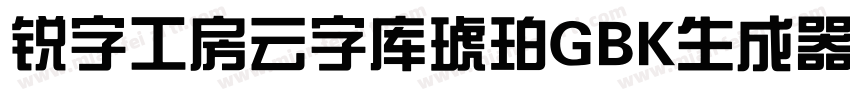 锐字工房云字库琥珀GBK生成器